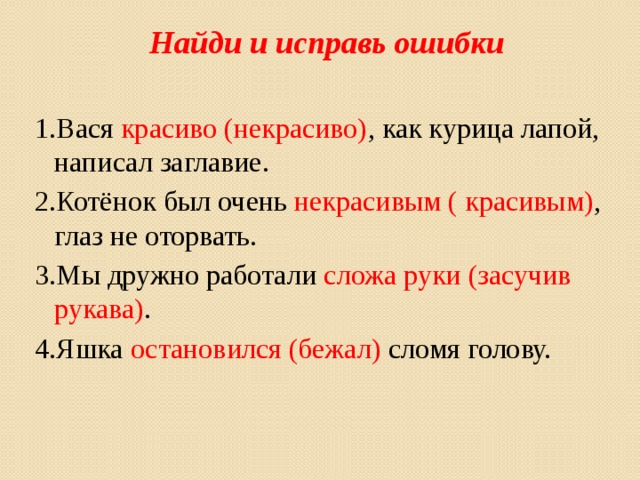 Найди и исправь ошибки

1.Вася красиво (некрасиво), как курица лапой, написал заглавие.

2.Котёнок был очень некрасивым ( красивым), глаз не оторвать.

3.Мы дружно работали сложа руки (засучив рукава).

4.Яшка остановился (бежал) сломя голову.